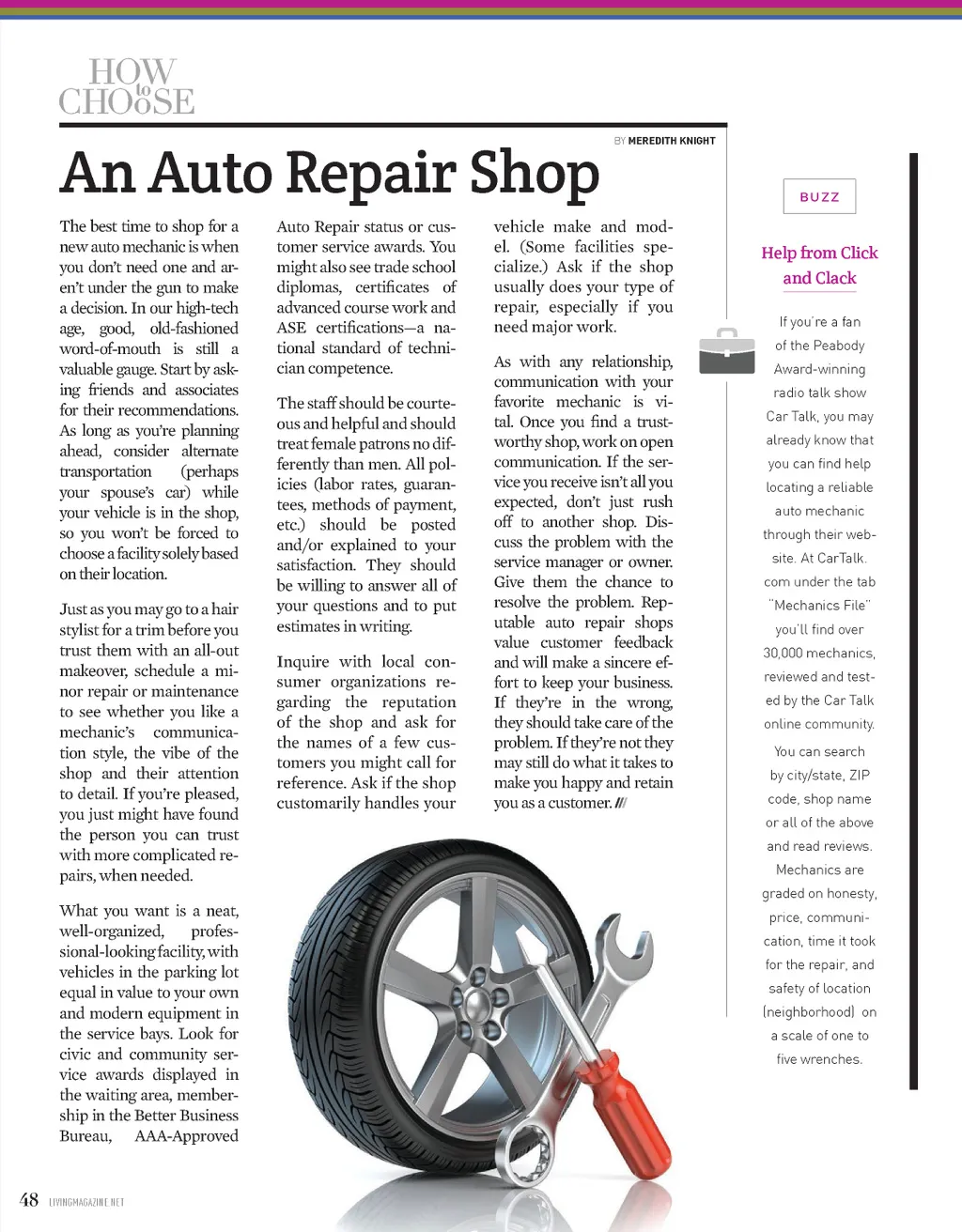 HOW to CHOOSE

BY MEREDITH KNIGHT

An Auto Repair Shop

The best time to shop for a new auto mechanic is when you don't need one and aren't under the gun to make a decision. In our high-tech age, good, old-fashioned word-of-mouth is still a valuable gauge. Start by asking friends and associates for their recommendations. As long as you're planning ahead, consider alternate transportation (perhaps your spouse's car) while your vehicle is in the shop, so you won't be forced to choose a facility solely based on their location.

Just as you may go to a hair stylist for a trim before you trust them with an all-out makeover, schedule a minor repair or maintenance to see whether you like a mechanic's communication style, the vibe of the shop and their attention to detail. If you're pleased, you just might have found the person you can trust with more complicated repairs, when needed.

What you want is a neat, well-organized, professional-looking facility, with vehicles in the parking lot equal in value to your own and modern equipment in the service bays. Look for civic and community service awards displayed in the waiting area, membership in the Better Business Bureau, AAA-Approved Auto Repair status or customer service awards. You might also see trade school diplomas, certificates of advanced course work and ASE certifications—a national standard of technician competence.

The staff should be courteous and helpful and should treat female patrons no differently than men. All policies (labor rates, guarantees, methods of payment, etc.) should be posted and/or explained to your satisfaction. They should be willing to answer all of your questions and to put estimates in writing.

Inquire with local consumer organizations regarding the reputation of the shop and ask for the names of a few customers you might call for reference. Ask if the shop customarily handles your vehicle make and model. (Some facilities specialize.) Ask if the shop usually does your type of repair, especially if you need major work.

As with any relationship, communication with your favorite mechanic is vital. Once you find a trustworthy shop, work on open communication. If the service you receive isn't all you expected, don't just rush off to another shop. Discuss the problem with the service manager or owner. Give them the chance to resolve the problem. Reputable auto repair shops value customer feedback and will make a sincere effort to keep your business. If they're in the wrong, they should take care of the problem. If they're not they may still do what it takes to make you happy and retain you as a customer. ///

BUZZ

Help from Click and Clack

If you're a fan of the Peabody Award-winning radio talk show Car Talk, you may already know that you can find help locating a reliable auto mechanic through their website. At CarTalk.com under the tab "Mechanics File" you'll find over 30,000 mechanics, reviewed and tested by the Car Talk online community.

You can search by city/state, ZIP code, shop name or all of the above and read reviews. Mechanics are graded on honesty, price, communication, time it took for the repair, and safety of location (neighborhood) on a scale of one to five wrenches.

48 LIVINGMAGAZINE.NET